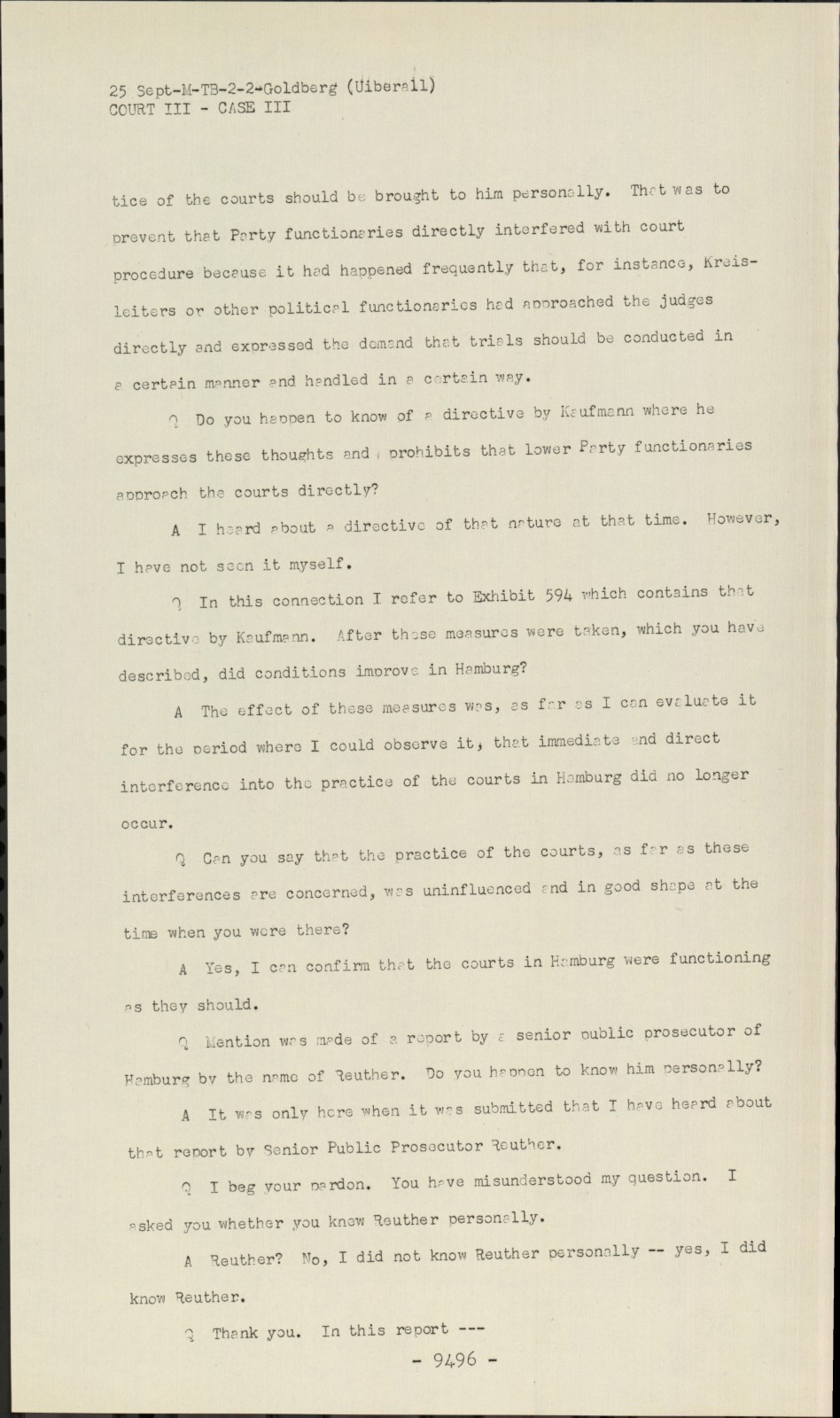 25 Sept-M-TB-2-2-Goldberg (Uiberall)
COURT III - CASE III

tice of the courts should be brought to him personally. That was to prevent that Party functionaries directly interfered with court procedure because it had happened frequently that, for instance, Kreisleiters or other political functionaries had approached the judges directly and expressed the demand that trials should be conducted in a certain manner and handled in a certain way.

Q Do you happen to know of a directive by Kaufmann where he expresses these thoughts and prohibits that lower Party functionaries approach the courts directly?

A I heard about a directive of that nature at that time. However, I have not seen it myself.

Q In this connection I refer to Exhibit 594 which contains that directive by Kaufmann. After these measures were taken, which you have described, did conditions improve in Hamburg?

A The effect of these measures was, as far as I can evaluate it for the period where I could observe it, that immediate and direct interference into the practice of the courts in Hamburg did no longer occur.

Q Can you say that the practice of the courts, as far as these interferences are concerned, was uninfluenced and in good shape at the time when you were there?

A Yes, I can confirm that the courts in Hamburg were functioning as they should.

Q Mention was made of a report by a senior public prosecutor of Hamburg by the name of Reuther. Do you happen to know him personally?

A It was only here when it was submitted that I have heard about that report by Senior Public Prosecutor Reuther.

Q I beg your pardon. You have misunderstood my question. I asked you whether you knew Reuther personally.

A Reuther? No, I did not know Reuther personally -- yes, I did know Reuther.

Q Thank you. In this report ---

- 9496 -